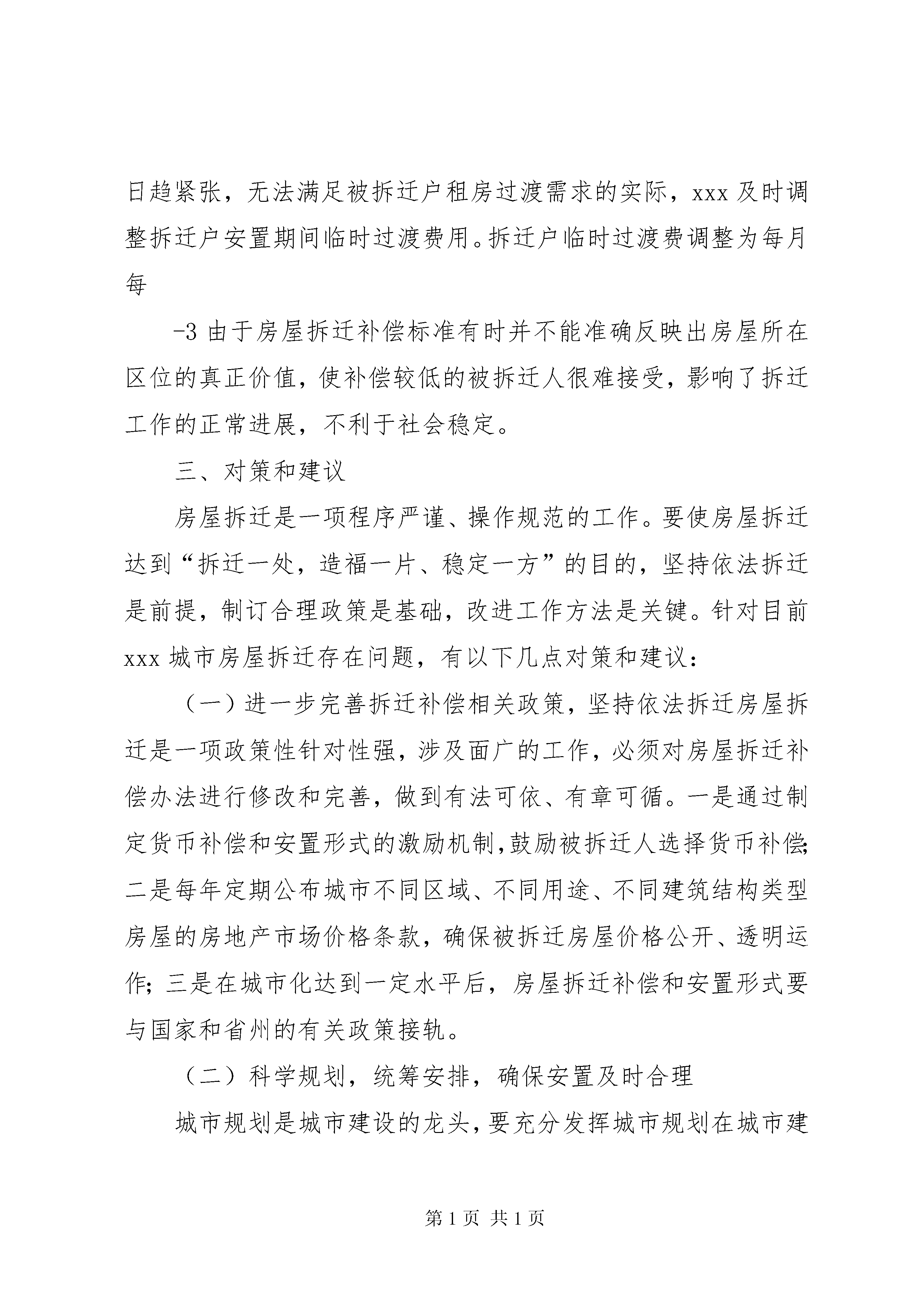 日趋紧张，无法满足被拆迁户租房过渡需求的实际，xxx 及时调整拆迁户安置期间临时过渡费用。拆迁户临时过渡费调整为每月每

-3 由于房屋拆迁补偿标准有时并不能准确反映出房屋所在区位的真正价值，使补偿较低的被拆迁人很难接受，影响了拆迁工作的正常进展，不利于社会稳定。

三、对策和建议

房屋拆迁是一项程序严谨、操作规范的工作。要使房屋拆迁达到“拆迁一处，造福一片、稳定一方”的目的，坚持依法拆迁是前提，制订合理政策是基础，改进工作方法是关键。针对目前 xxx 城市房屋拆迁存在问题，有以下几点对策和建议：

（一）进一步完善拆迁补偿相关政策，坚持依法拆迁房屋拆迁是一项政策性针对性强，涉及面广的工作，必须对房屋拆迁补偿办法进行修改和完善，做到有法可依、有章可循。一是通过制定货币补偿和安置形式的激励机制，鼓励被拆迁人选择货币补偿；二是每年定期公布城市不同区域、不同用途、不同建筑结构类型房屋的房地产市场价格条款，确保被拆迁房屋价格公开、透明运作；三是在城市化达到一定水平后，房屋拆迁补偿和安置形式要与国家和省州的有关政策接轨。

（二）科学规划，统筹安排，确保安置及时合理

城市规划是城市建设的龙头，要充分发挥城市规划在城市建

第 1 页 共 1 页